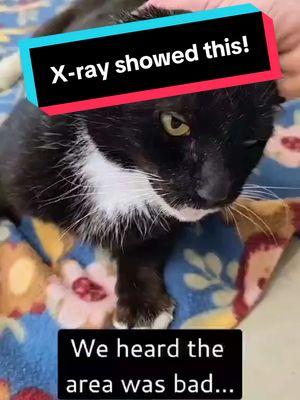 X-ray showed this!

We heard the area was bad...